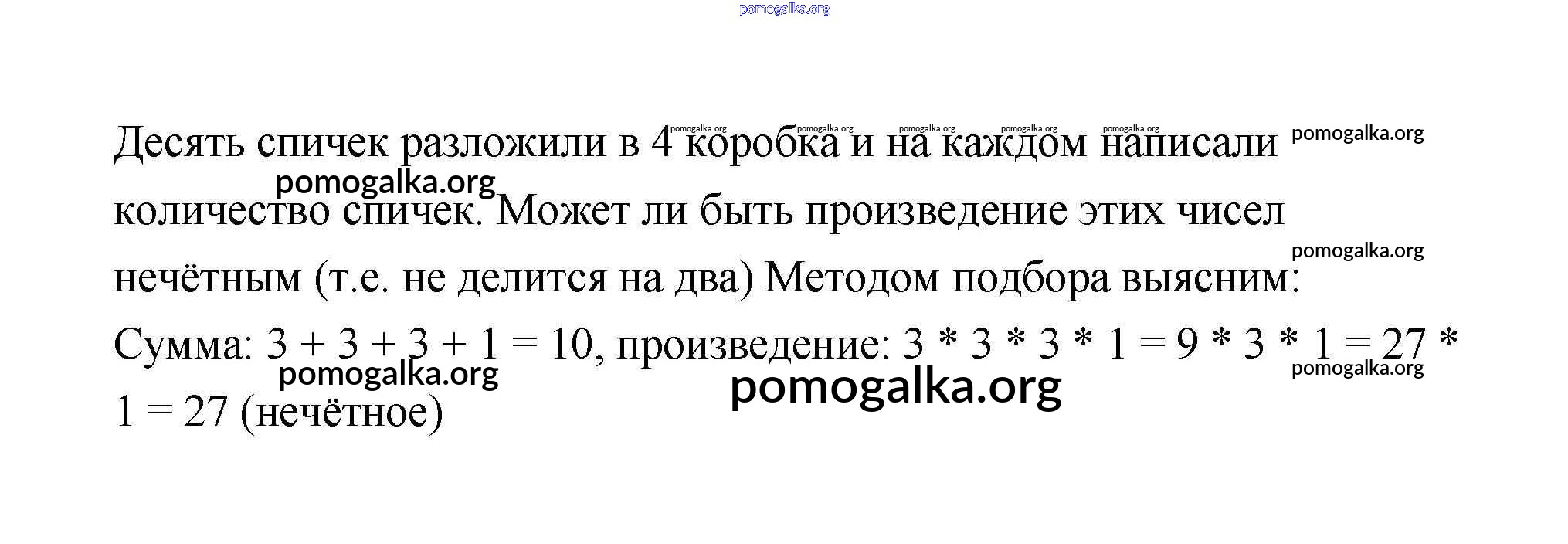 Десять спичек разложили в 4 коробка и на каждом написали количество спичек. Может ли быть произведение этих чисел нечётным (т.е. не делится на два) Методом подбора выясним:

Сумма: 3 + 3 + 3 + 1 = 10, произведение: 3 * 3 * 3 * 1 = 9 * 3 * 1 = 27 * 1 = 27 (нечётное)

pomogalka.org